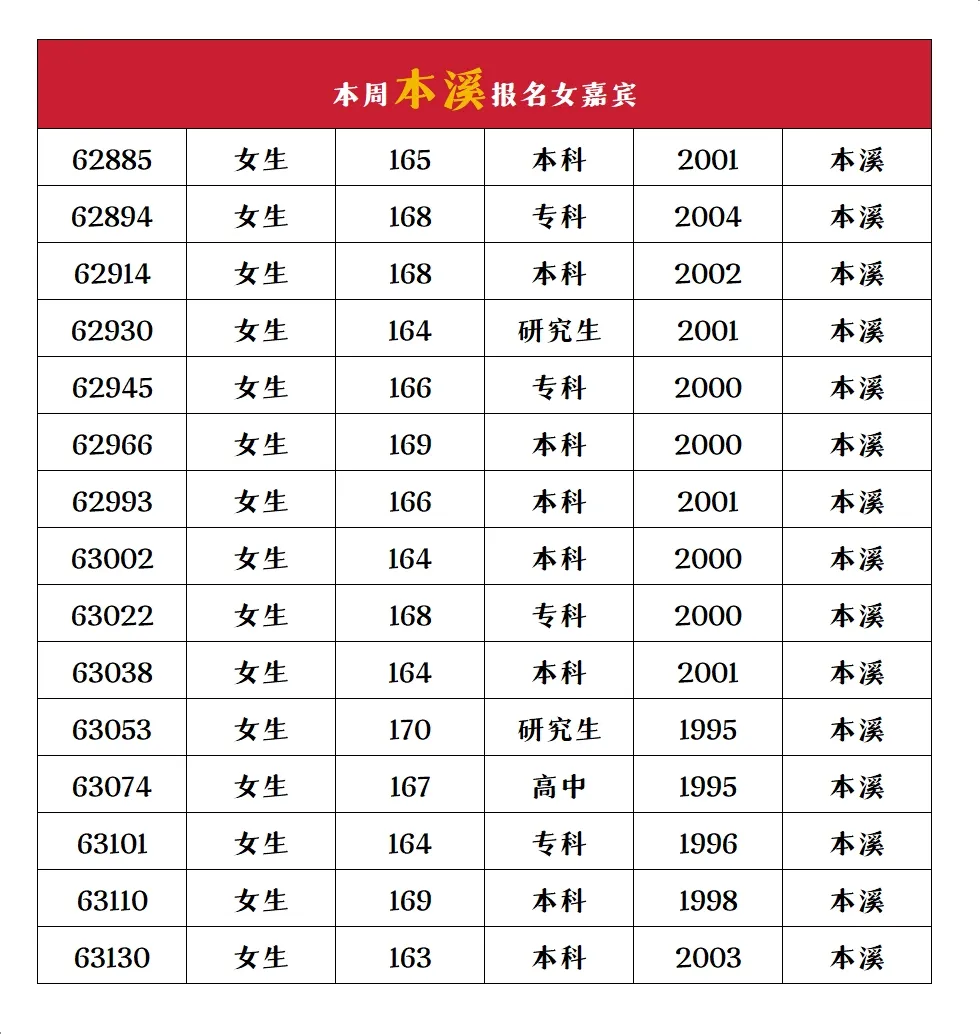 本周本溪报名女嘉宾

| 62885 | 女生 | 165 | 本科 | 2001 | 本溪 |
|---|---|---|---|---|---|
| 62894 | 女生 | 168 | 专科 | 2004 | 本溪 |
| 62914 | 女生 | 168 | 本科 | 2002 | 本溪 |
| 62930 | 女生 | 164 | 研究生 | 2001 | 本溪 |
| 62945 | 女生 | 166 | 专科 | 2000 | 本溪 |
| 62966 | 女生 | 169 | 本科 | 2000 | 本溪 |
| 62993 | 女生 | 166 | 本科 | 2001 | 本溪 |
| 63002 | 女生 | 164 | 本科 | 2000 | 本溪 |
| 63022 | 女生 | 168 | 专科 | 2000 | 本溪 |
| 63038 | 女生 | 164 | 本科 | 2001 | 本溪 |
| 63053 | 女生 | 170 | 研究生 | 1995 | 本溪 |
| 63074 | 女生 | 167 | 高中 | 1995 | 本溪 |
| 63101 | 女生 | 164 | 专科 | 1996 | 本溪 |
| 63110 | 女生 | 169 | 本科 | 1998 | 本溪 |
| 63130 | 女生 | 163 | 本科 | 2003 | 本溪 |